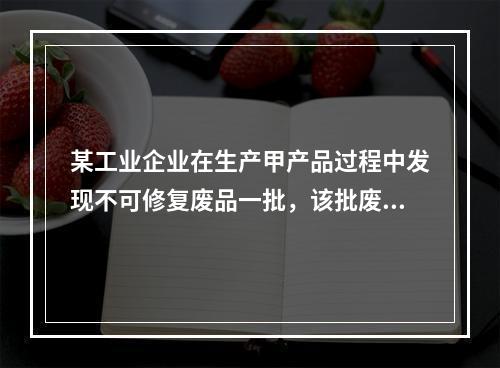 某工业企业在生产甲产品过程中发现不可修复废品一批，该批废...